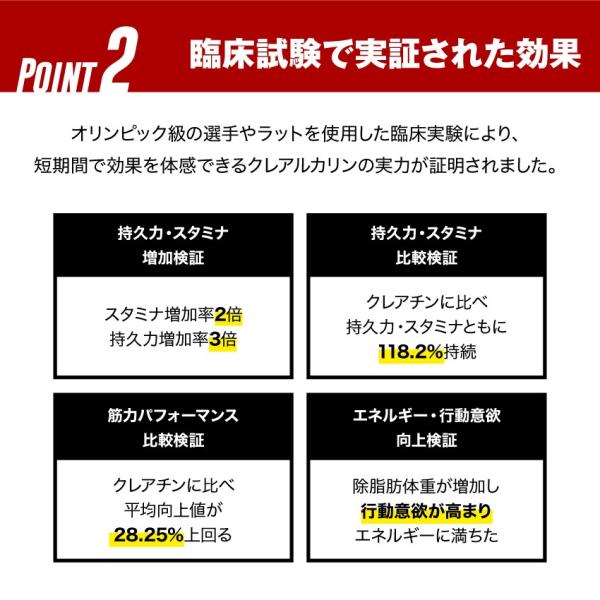 POINT 2 臨床試験で実証された効果

オリンピック級の選手やラットを使用した臨床実験により、
短期間で効果を体感できるクレアルカリンの実力が証明されました。

持久力・スタミナ
増加検証

スタミナ増加率2倍
持久力増加率3倍

持久力・スタミナ
比較検証

クレアチンに比べ
持久力・スタミナともに
118.2%持続

筋力パフォーマンス
比較検証

クレアチンに比べ
平均向上値が
28.25%上回る

エネルギー・行動意欲
向上検証

除脂肪体重が増加し
行動意欲が高まり
エネルギーに満ちた